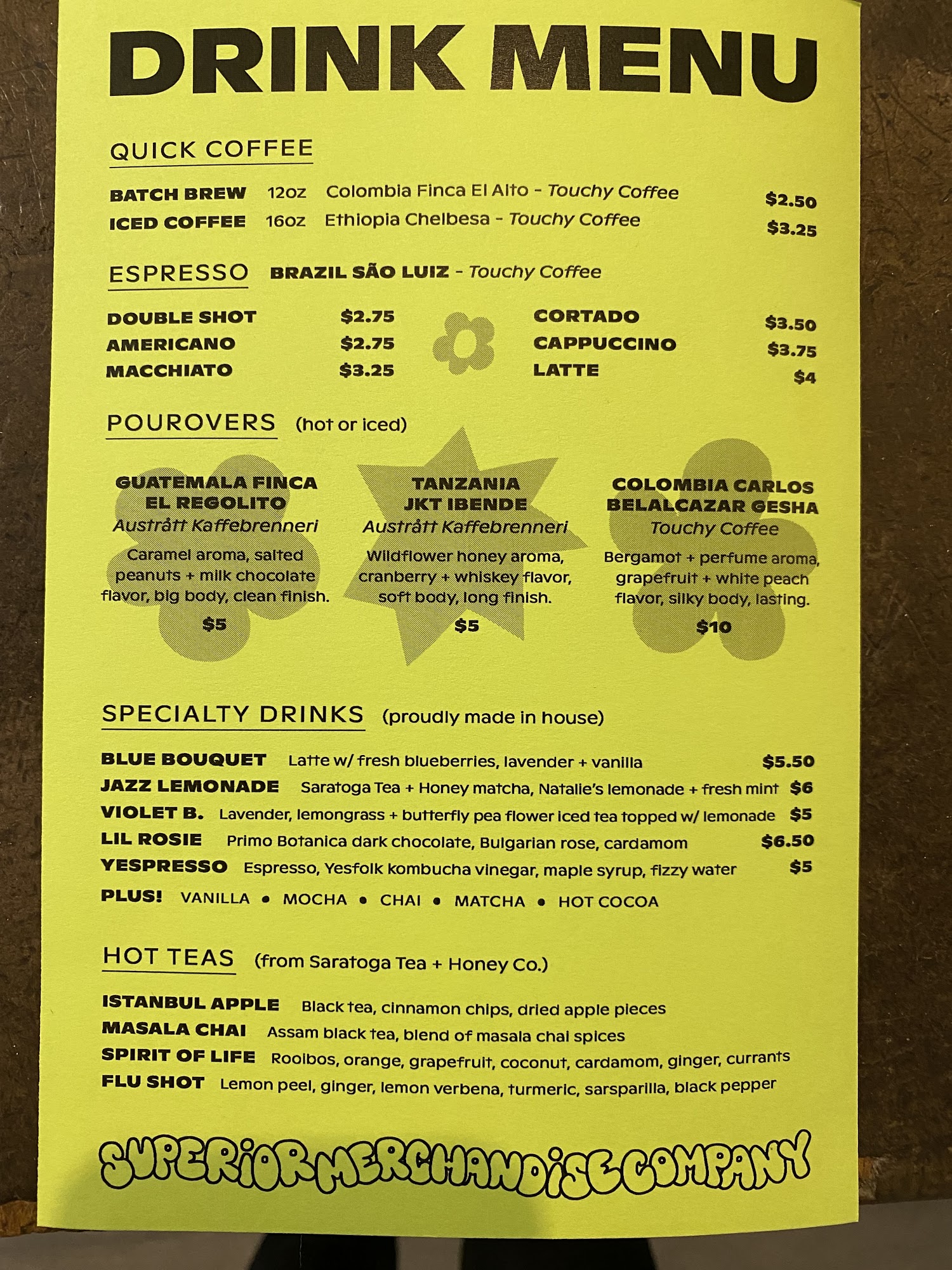 DRINK MENU

QUICK COFFEE

BATCH BREW 12oz Colombia Finca El Alto - Touchy Coffee $2.50
ICED COFFEE 16oz Ethiopia Chelbesa - Touchy Coffee $3.25

ESPRESSO BRAZIL SÃO LUIZ - Touchy Coffee

DOUBLE SHOT $2.75
AMERICANO $2.75
MACCHIATO $3.25

CORTADO $3.50
CAPPUCCINO $3.75
LATTE $4

POUROVERS (hot or iced)

GUATEMALA FINCA EL REGOLITO
Austrått Kaffebrenneri
Caramel aroma, salted peanuts + milk chocolate flavor, big body, clean finish.
$5

TANZANIA JKT IBENDE
Austrått Kaffebrenneri
Wildflower honey aroma, cranberry + whiskey flavor, soft body, long finish.
$5

COLOMBIA CARLOS BELALCAZAR GESHA
Touchy Coffee
Bergamot + perfume aroma, grapefruit + white peach flavor, silky body, lasting.
$10

SPECIALTY DRINKS (proudly made in house)

BLUE BOUQUET Latte w/ fresh blueberries, lavender + vanilla $5.50
JAZZ LEMONADE Saratoga Tea + Honey matcha, Natalie's lemonade + fresh mint $6
VIOLET B. Lavender, lemongrass + butterfly pea flower iced tea topped w/ lemonade $5
LIL ROSIE Primo Botanica dark chocolate, Bulgarian rose, cardamom $6.50
YESPRESSO Espresso, Yesfolk kombucha vinegar, maple syrup, fizzy water $5
PLUS! VANILLA • MOCHA • CHAI • MATCHA • HOT COCOA

HOT TEAS (from Saratoga Tea + Honey Co.)

ISTANBUL APPLE Black tea, cinnamon chips, dried apple pieces
MASALA CHAI Assam black tea, blend of masala chai spices
SPIRIT OF LIFE Rooibos, orange, grapefruit, coconut, cardamom, ginger, currants
FLU SHOT Lemon peel, ginger, lemon verbena, turmeric, sarsparilla, black pepper

SUPERIOR MERCHANDISE COMPANY